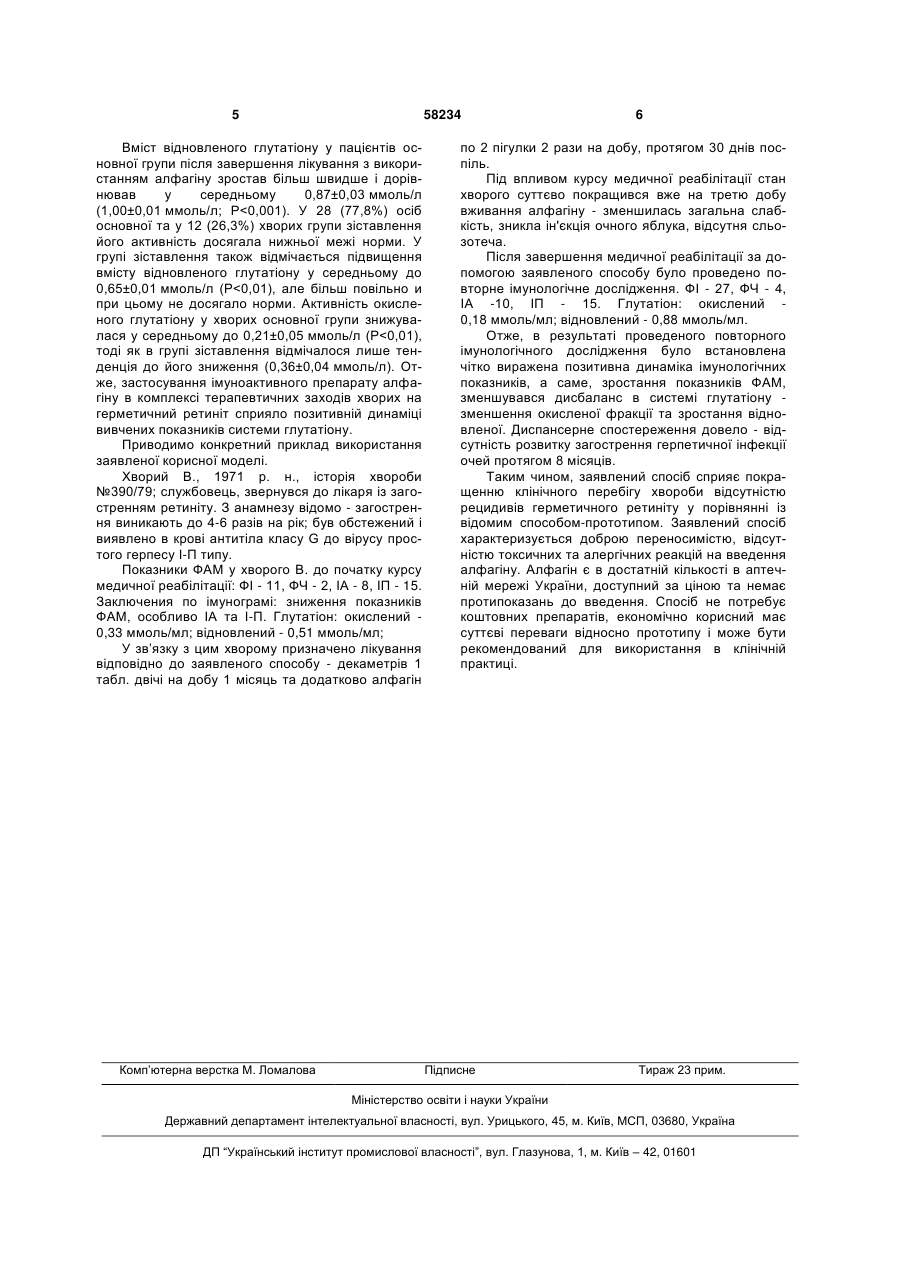 5 58234 6

Вміст відновленого глутатіону у пацієнтів основної групи після завершення лікування з використанням алфагіну зростав більш швидше і дорівнював у середньому 0,87±0,03 ммоль/л (1,00±0,01 ммоль/л; Р<0,001). У 28 (77,8%) осіб основної та у 12 (26,3%) хворих групи зіставлення його активність досягала нижньої межі норми. У групі зіставлення також відмічається підвищення вмісту відновленого глутатіону у середньому до 0,65±0,01 ммоль/л (Р<0,01), але більш повільно и при цьому не досягало норми. Активність окисленого глутатіону у хворих основної групи знижувалася у середньому до 0,21±0,05 ммоль/л (Р<0,01), тоді як в групі зіставлення відмічалося лише тенденція до його зниження (0,36±0,04 ммоль/л). Отже, застосування імуноактивного препарату алфагіну в комплексі терапевтичних заходів хворих на герметичний ретиніт сприяло позитивній динаміці вивчених показників системи глутатіону.

Приводимо конкретний приклад використання заявленої корисної моделі.

Хворий В., 1971 р. н., історія хвороби №390/79; службовець, звернувся до лікаря із загостренням ретиніту. З анамнезу відомо - загострення виникають до 4-6 разів на рік; був обстежений і виявлено в крові антитіла класу G до вірусу простого герпесу І-П типу.

Показники ФАМ у хворого В. до початку курсу медичної реабілітації: ФІ - 11, ФЧ - 2, ІА - 8, ІП - 15. Заключення по імунограмі: зниження показників ФАМ, особливо ІА та І-П. Глутатіон: окислений - 0,33 ммоль/мл; відновлений - 0,51 ммоль/мл;

У зв'язку з цим хворому призначено лікування відповідно до заявленого способу - декаметрів 1 табл. двічі на добу 1 місяць та додатково алфагін по 2 пігулки 2 рази на добу, протягом 30 днів поспіль.

Під впливом курсу медичної реабілітації стан хворого суттєво покращився вже на третю добу вживання алфагіну - зменшилась загальна слабкість, зникла ін'єкція очного яблука, відсутня сльозотеча.

Після завершення медичної реабілітації за допомогою заявленого способу було проведено повторне імунологічне дослідження. ФІ - 27, ФЧ - 4, ІА -10, ІП - 15. Глутатіон: окислений - 0,18 ммоль/мл; відновлений - 0,88 ммоль/мл.

Отже, в результаті проведеного повторного імунологічного дослідження було встановлена чітко виражена позитивна динаміка імунологічних показників, а саме, зростання показників ФАМ, зменшувався дисбаланс в системі глутатіону - зменшення окисленої фракції та зростання відновленої. Диспансерне спостереження довело - відсутність розвитку загострення герпетичної інфекції очей протягом 8 місяців.

Таким чином, заявлений спосіб сприяє покращенню клінічного перебігу хвороби відсутністю рецидивів герметичного ретиніту у порівнянні із відомим способом-прототипом. Заявлений спосіб характеризується доброю переносимістю, відсутністю токсичних та алергічних реакцій на введення алфагіну. Алфагін є в достатній кількості в аптечній мережі України, доступний за ціною та немає протипоказань до введення. Спосіб не потребує коштовних препаратів, економічно корисний має суттєві переваги відносно прототипу і може бути рекомендований для використання в клінічній практиці.

Комп'ютерна верстка М. Ломалова Підписне Тираж 23 прим.

Міністерство освіти і науки України

Державний департамент інтелектуальної власності, вул. Урицького, 45, м. Київ, МСП, 03680, Україна

ДП "Український інститут промислової власності", вул. Глазунова, 1, м. Київ – 42, 01601